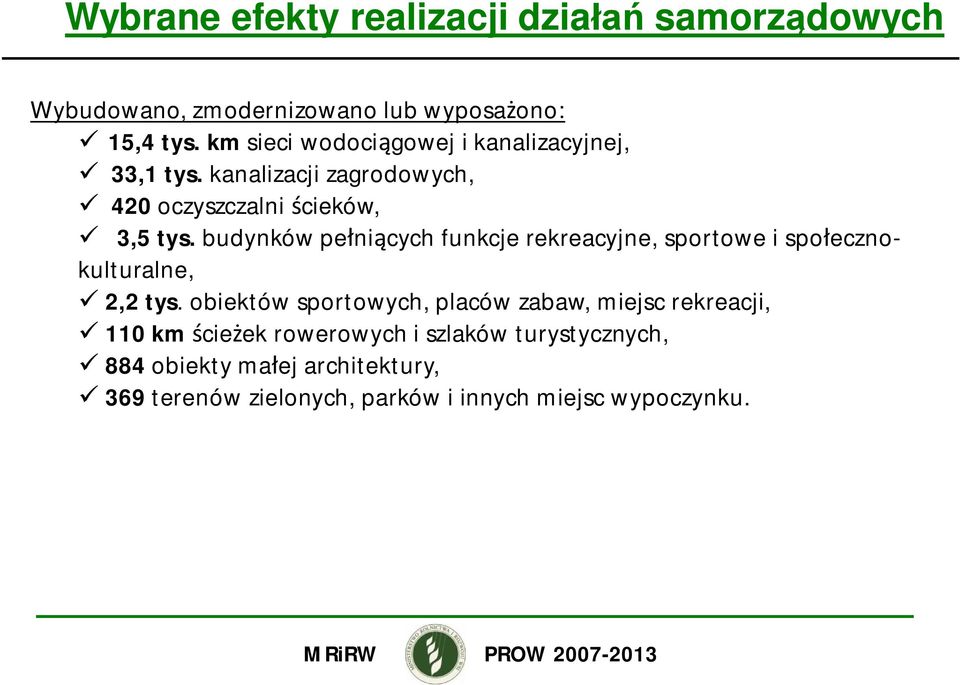 Wybrane efekty realizacji działań samorządowych

Wybudowano, zmodernizowano lub wyposażono:
✓ 15,4 tys. km sieci wodociągowej i kanalizacyjnej,
✓ 33,1 tys. kanalizacji zagrodowych,
✓ 420 oczyszczalni ścieków,
✓ 3,5 tys. budynków pełniących funkcje rekreacyjne, sportowe i społeczno-kulturalne,
✓ 2,2 tys. obiektów sportowych, placów zabaw, miejsc rekreacji,
✓ 110 km ścieżek rowerowych i szlaków turystycznych,
✓ 884 obiekty małej architektury,
✓ 369 terenów zielonych, parków i innych miejsc wypoczynku.

MRiRW PROW 2007-2013